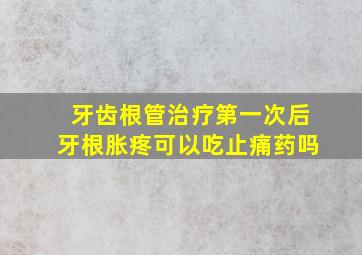 牙齿根管治疗第一次后
牙根胀疼可以吃止痛药吗